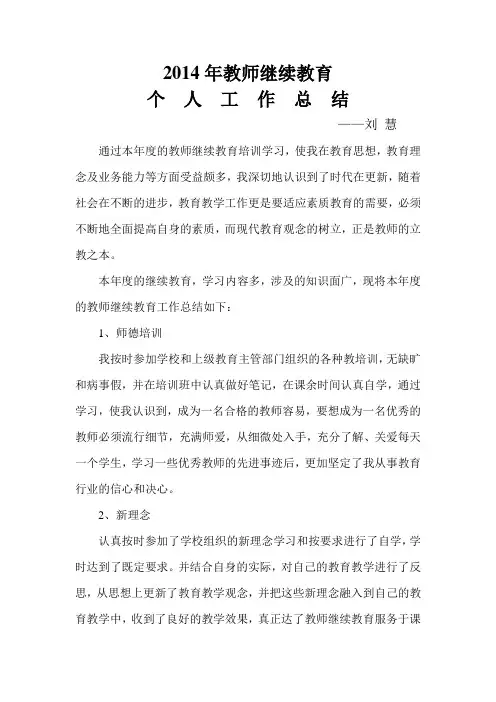 2014年教师继续教育
个 人 工 作 总 结
——刘 慧

通过本年度的教师继续教育培训学习，使我在教育思想，教育理念及业务能力等方面受益颇多，我深切地认识到了时代在更新，随着社会在不断的进步，教育教学工作更是要适应素质教育的需要，必须不断地全面提高自身的素质，而现代教育观念的树立，正是教师的立教之本。

本年度的继续教育，学习内容多，涉及的知识面广，现将本年度的教师继续教育工作总结如下：

1、师德培训

我按时参加学校和上级教育主管部门组织的各种教培训，无缺旷和病事假，并在培训班中认真做好笔记，在课余时间认真自学，通过学习，使我认识到，成为一名合格的教师容易，要想成为一名优秀的教师必须流行细节，充满师爱，从细微处入手，充分了解、关爱每天一个学生，学习一些优秀教师的先进事迹后，更加坚定了我从事教育行业的信心和决心。

2、新理念

认真按时参加了学校组织的新理念学习和按要求进行了自学，学时达到了既定要求。并结合自身的实际，对自己的教育教学进行了反思，从思想上更新了教育教学观念，并把这些新理念融入到自己的教育教学中，收到了良好的教学效果，真正达了教师继续教育服务于课